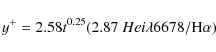 $y^{+} = 2.58t^{0.25}(2.87\ Hei\lambda6678/\mathrm{H}\alpha)$